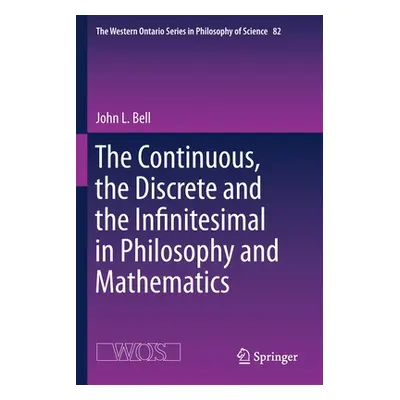 The Western Ontario Series in Philosophy of Science 82

John L. Bell

The Continuous, the Discrete and the Infinitesimal in Philosophy and Mathematics

WOS

Springer